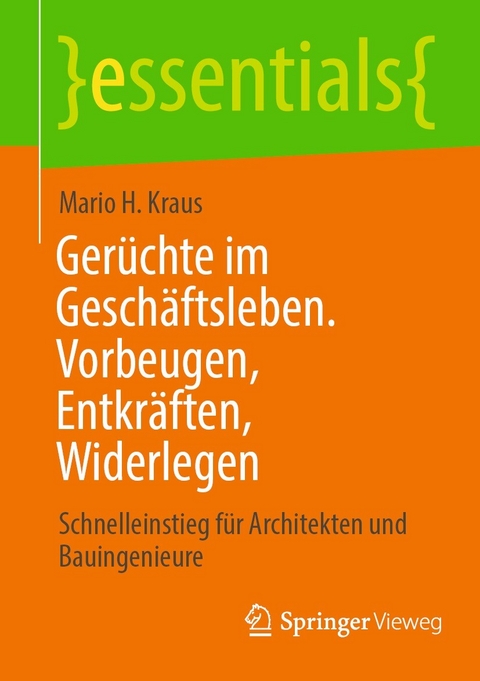 }essentials{

Mario H. Kraus

Gerüchte im Geschäftsleben. Vorbeugen, Entkräften, Widerlegen

Schnelleinstieg für Architekten und Bauingenieure

Springer Vieweg